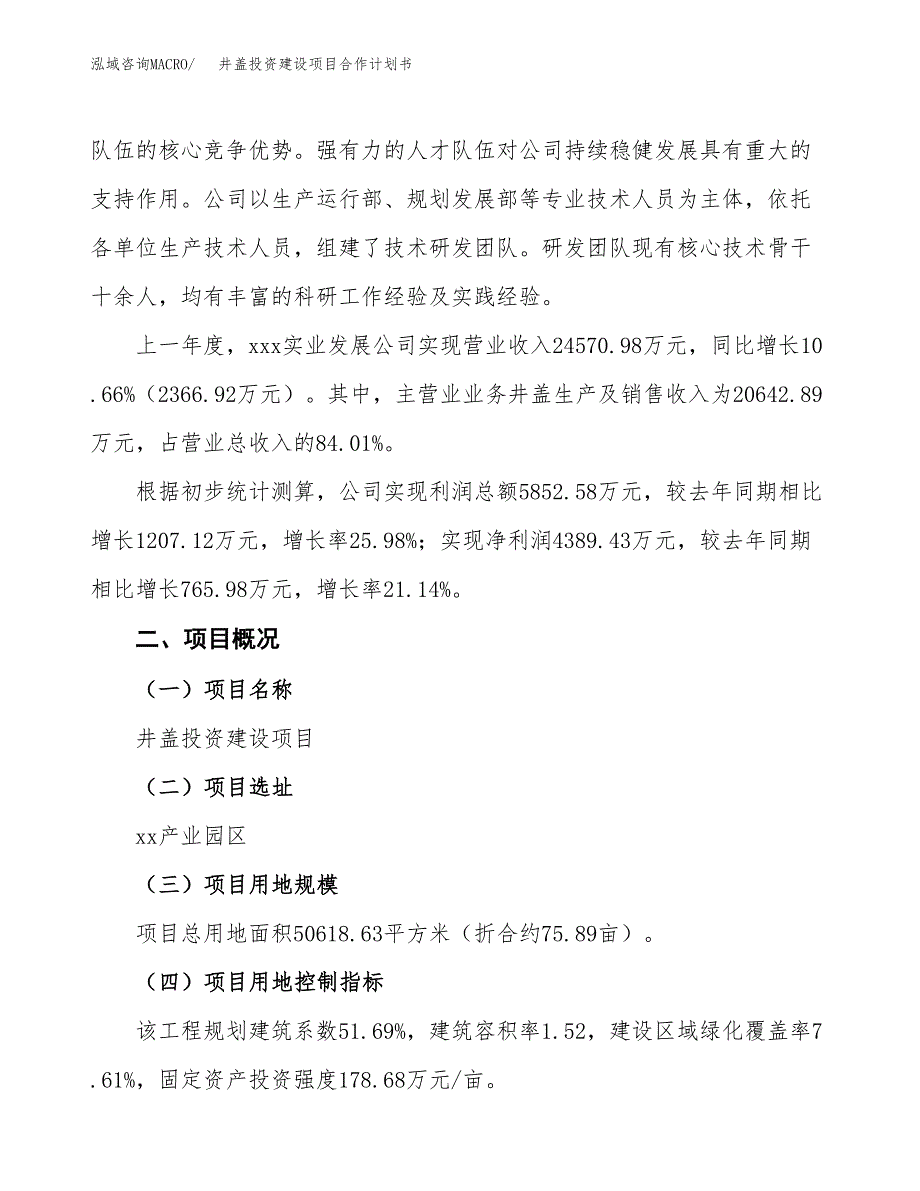 泓域咨询MACRO/　　井盖投资建设项目合作计划书

队伍的核心竞争优势。强有力的人才队伍对公司持续稳健发展具有重大的支持作用。公司以生产运行部、规划发展部等专业技术人员为主体，依托各单位生产技术人员，组建了技术研发团队。研发团队现有核心技术骨干十余人，均有丰富的科研工作经验及实践经验。

上一年度，xxx实业发展公司实现营业收入24570.98万元，同比增长10.66%（2366.92万元）。其中，主营业业务井盖生产及销售收入为20642.89万元，占营业总收入的84.01%。

根据初步统计测算，公司实现利润总额5852.58万元，较去年同期相比增长1207.12万元，增长率25.98%；实现净利润4389.43万元，较去年同期相比增长765.98万元，增长率21.14%。

二、项目概况

（一）项目名称

井盖投资建设项目

（二）项目选址

xx产业园区

（三）项目用地规模

项目总用地面积50618.63平方米（折合约75.89亩）。

（四）项目用地控制指标

该工程规划建筑系数51.69%，建筑容积率1.52，建设区域绿化覆盖率7.61%，固定资产投资强度178.68万元/亩。